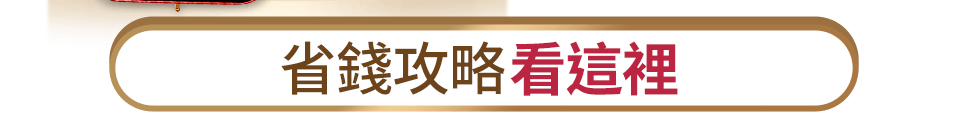 省錢攻略看這裡